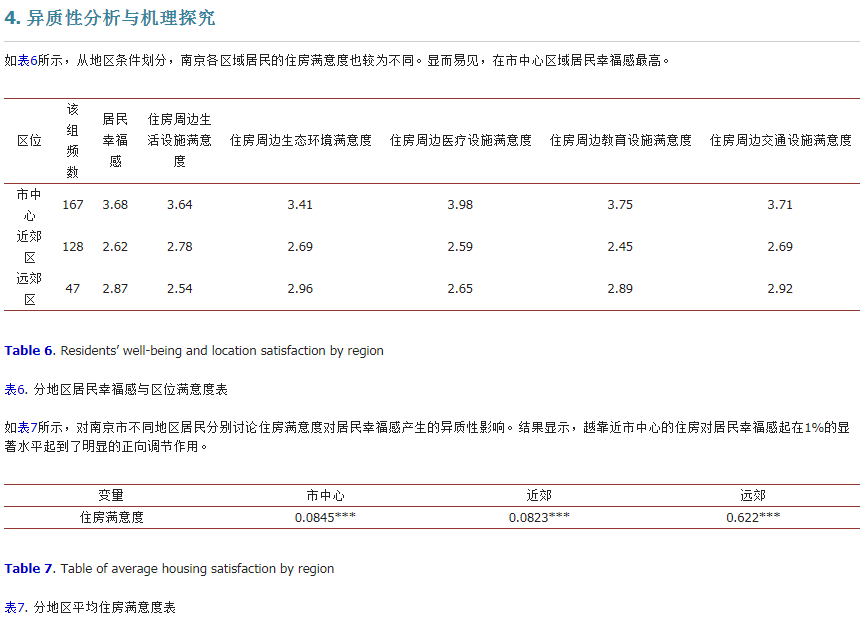 4. 异质性分析与机理探究

如表6所示，从地区条件划分，南京各区域居民的住房满意度也较为不同。显而易见，在市中心区域居民幸福感最高。

| 区位 | 该组频数 | 居民幸福感 | 住房周边生活设施满意度 | 住房周边生态环境满意度 | 住房周边医疗设施满意度 | 住房周边教育设施满意度 | 住房周边交通设施满意度 |
|---|---|---|---|---|---|---|---|
| 市中心 | 167 | 3.68 | 3.64 | 3.41 | 3.98 | 3.75 | 3.71 |
| 近郊区 | 128 | 2.62 | 2.78 | 2.69 | 2.59 | 2.45 | 2.69 |
| 远郊区 | 47 | 2.87 | 2.54 | 2.96 | 2.65 | 2.89 | 2.92 |

Table 6. Residents' well-being and location satisfaction by region

表6. 分地区居民幸福感与区位满意度表

如表7所示，对南京市不同地区居民分别讨论住房满意度对居民幸福感产生的异质性影响。结果显示，越靠近市中心的住房对居民幸福感起在1%的显著水平起到了明显的正向调节作用。

| 变量 | 市中心 | 近郊 | 远郊 |
|---|---|---|---|
| 住房满意度 | 0.0845*** | 0.0823*** | 0.622*** |

Table 7. Table of average housing satisfaction by region

表7. 分地区平均住房满意度表